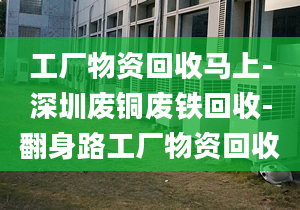 工厂物资回收马上-深圳废铜废铁回收-翻身路工厂物资回收